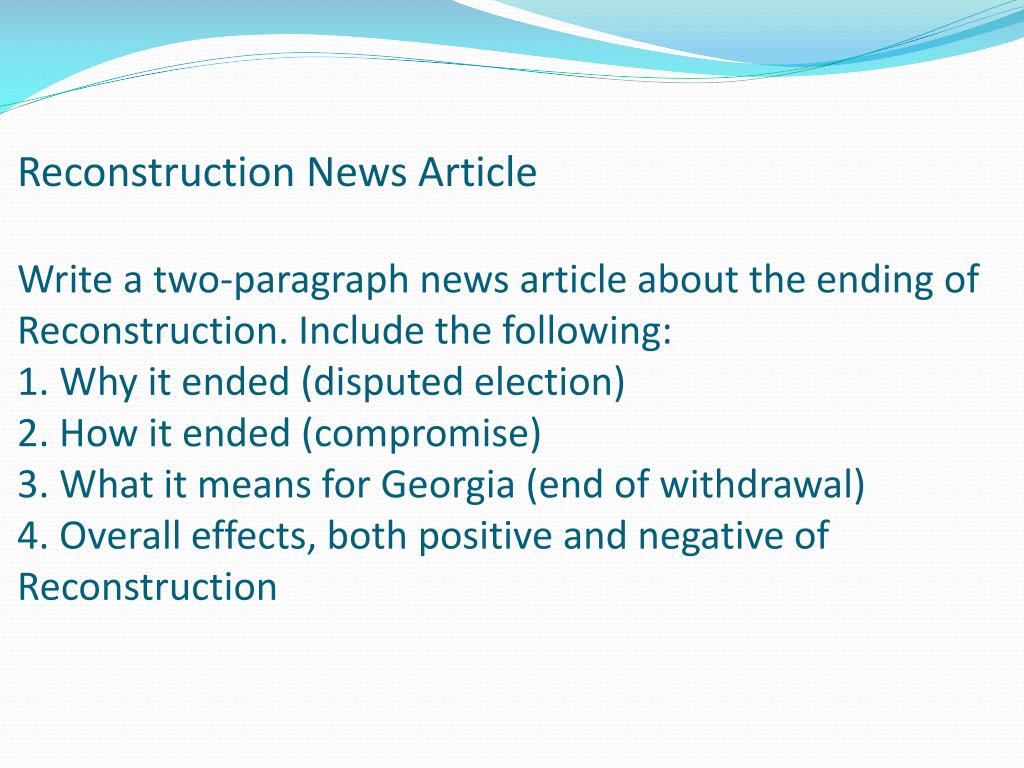 Reconstruction News Article

Write a two-paragraph news article about the ending of Reconstruction. Include the following:
1. Why it ended (disputed election)
2. How it ended (compromise)
3. What it means for Georgia (end of withdrawal)
4. Overall effects, both positive and negative of Reconstruction